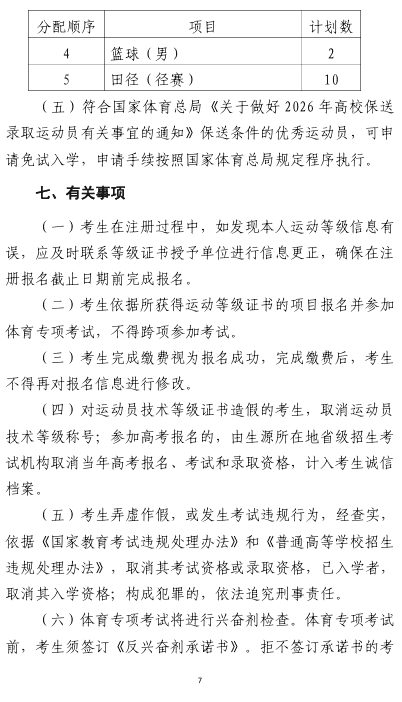 | 分配顺序 | 项目 | 计划数 |
|---|---|---|
| 4 | 篮球（男） | 2 |
| 5 | 田径（径赛） | 10 |

（五）符合国家体育总局《关于做好 2026 年高校保送录取运动员有关事宜的通知》保送条件的优秀运动员，可申请免试入学，申请手续按照国家体育总局规定程序执行。

七、有关事项

（一）考生在注册过程中，如发现本人运动等级信息有误，应及时联系等级证书授予单位进行信息更正，确保在注册报名截止日期前完成报名。

（二）考生依据所获得运动等级证书的项目报名并参加体育专项考试，不得跨项参加考试。

（三）考生完成缴费视为报名成功，完成缴费后，考生不得再对报名信息进行修改。

（四）对运动员技术等级证书造假的考生，取消运动员技术等级称号；参加高考报名的，由生源所在地省级招生考试机构取消当年高考报名、考试和录取资格，计入考生诚信档案。

（五）考生弄虚作假，或发生考试违规行为，经查实，依据《国家教育考试违规处理办法》和《普通高等学校招生违规处理办法》，取消其考试资格或录取资格，已入学者，取消其入学资格；构成犯罪的，依法追究刑事责任。

（六）体育专项考试将进行兴奋剂检查。体育专项考试前，考生须签订《反兴奋剂承诺书》。拒不签订承诺书的考

7